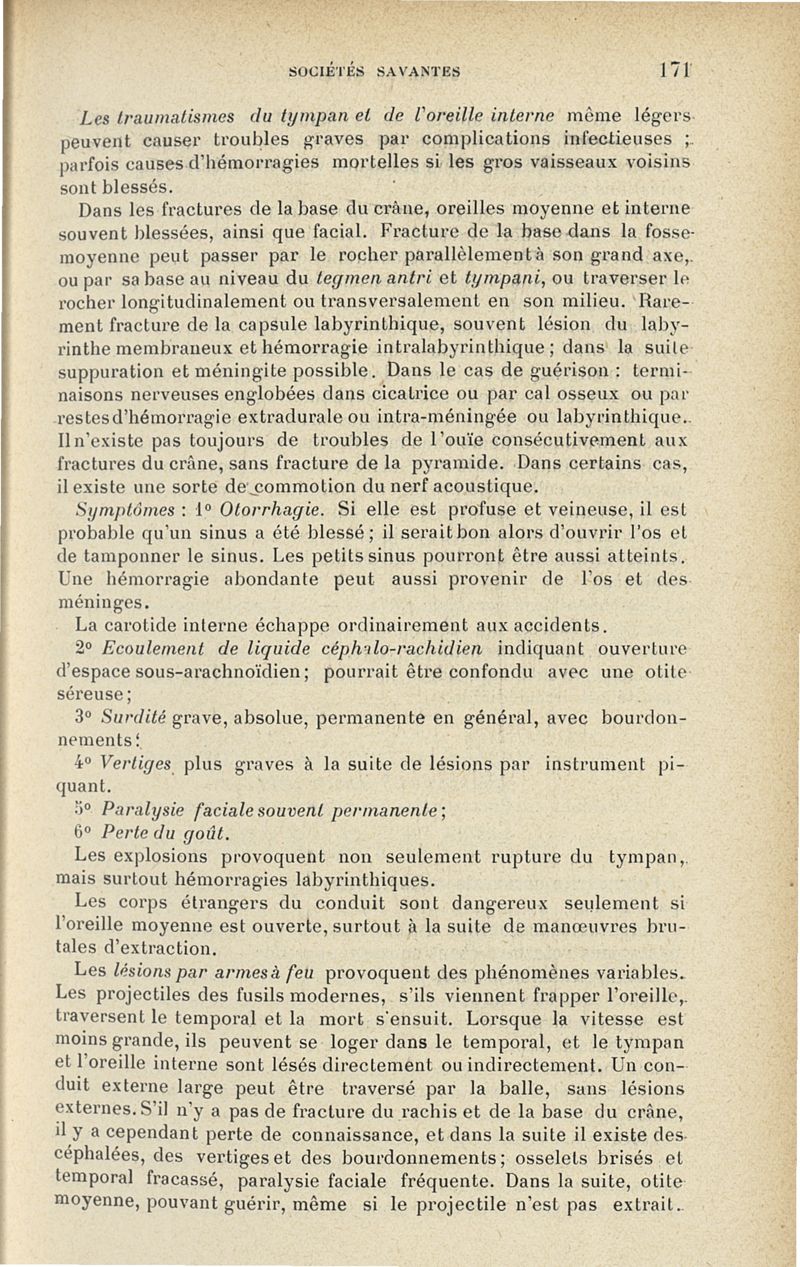 SOCIÉTÉS SAVANTES 171

Les traumatismes du tympan et de l'oreille interne même légers peuvent causer troubles graves par complications infectieuses ; parfois causes d'hémorragies mortelles si les gros vaisseaux voisins sont blessés.

Dans les fractures de la base du crâne, oreilles moyenne et interne souvent blessées, ainsi que facial. Fracture de la base dans la fosse moyenne peut passer par le rocher parallèlement à son grand axe, ou par sa base au niveau du tegmen antri et tympani, ou traverser le rocher longitudinalement ou transversalement en son milieu. Rarement fracture de la capsule labyrinthique, souvent lésion du labyrinthe membraneux et hémorragie intralabyrinthique ; dans la suite suppuration et méningite possible. Dans le cas de guérison : terminaisons nerveuses englobées dans cicatrice ou par cal osseux ou par restes d'hémorragie extradurale ou intra-méningée ou labyrinthique. Il n'existe pas toujours de troubles de l'ouïe consécutivement aux fractures du crâne, sans fracture de la pyramide. Dans certains cas, il existe une sorte de commotion du nerf acoustique.

Symptômes : 1° Otorrhagie. Si elle est profuse et veineuse, il est probable qu'un sinus a été blessé ; il serait bon alors d'ouvrir l'os et de tamponner le sinus. Les petits sinus pourront être aussi atteints. Une hémorragie abondante peut aussi provenir de l'os et des méninges.

La carotide interne échappe ordinairement aux accidents.

2° Ecoulement de liquide céphalo-rachidien indiquant ouverture d'espace sous-arachnoïdien ; pourrait être confondu avec une otite séreuse ;

3° Surdité grave, absolue, permanente en général, avec bourdonnements ;

4° Vertiges plus graves à la suite de lésions par instrument piquant.

5° Paralysie faciale souvent permanente ;

6° Perte du goût.

Les explosions provoquent non seulement rupture du tympan, mais surtout hémorragies labyrinthiques.

Les corps étrangers du conduit sont dangereux seulement si l'oreille moyenne est ouverte, surtout à la suite de manœuvres brutales d'extraction.

Les lésions par armes à feu provoquent des phénomènes variables. Les projectiles des fusils modernes, s'ils viennent frapper l'oreille, traversent le temporal et la mort s'ensuit. Lorsque la vitesse est moins grande, ils peuvent se loger dans le temporal, et le tympan et l'oreille interne sont lésés directement ou indirectement. Un conduit externe large peut être traversé par la balle, sans lésions externes. S'il n'y a pas de fracture du rachis et de la base du crâne, il y a cependant perte de connaissance, et dans la suite il existe des céphalées, des vertiges et des bourdonnements ; osselets brisés et temporal fracassé, paralysie faciale fréquente. Dans la suite, otite moyenne, pouvant guérir, même si le projectile n'est pas extrait.